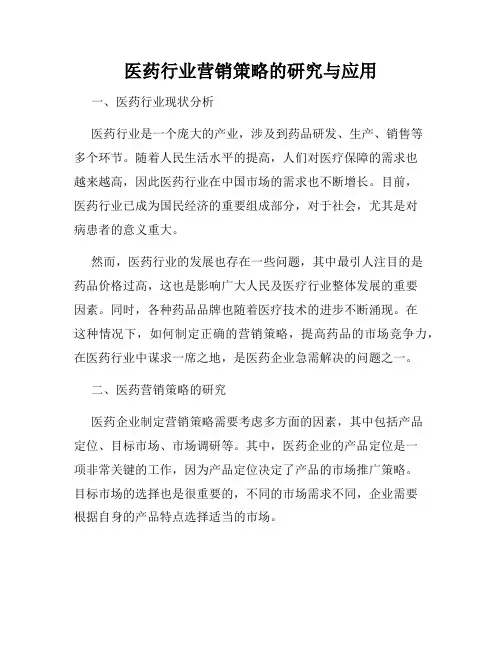 医药行业营销策略的研究与应用

一、医药行业现状分析

医药行业是一个庞大的产业，涉及到药品研发、生产、销售等多个环节。随着人民生活水平的提高，人们对医疗保障的需求也越来越高，因此医药行业在中国市场的需求也不断增长。目前，医药行业已成为国民经济的重要组成部分，对于社会，尤其是对病患者的意义重大。

然而，医药行业的发展也存在一些问题，其中最引人注目的是药品价格过高，这也是影响广大人民及医疗行业整体发展的重要因素。同时，各种药品品牌也随着医疗技术的进步不断涌现。在这种情况下，如何制定正确的营销策略，提高药品的市场竞争力，在医药行业中谋求一席之地，是医药企业急需解决的问题之一。

二、医药营销策略的研究

医药企业制定营销策略需要考虑多方面的因素，其中包括产品定位、目标市场、市场调研等。其中，医药企业的产品定位是一项非常关键的工作，因为产品定位决定了产品的市场推广策略。目标市场的选择也是很重要的，不同的市场需求不同，企业需要根据自身的产品特点选择适当的市场。